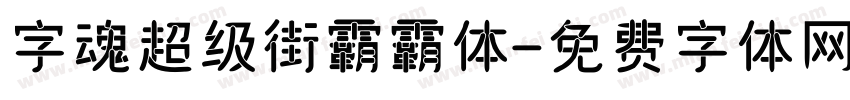 字魂超级街霸霸体-免费字体网